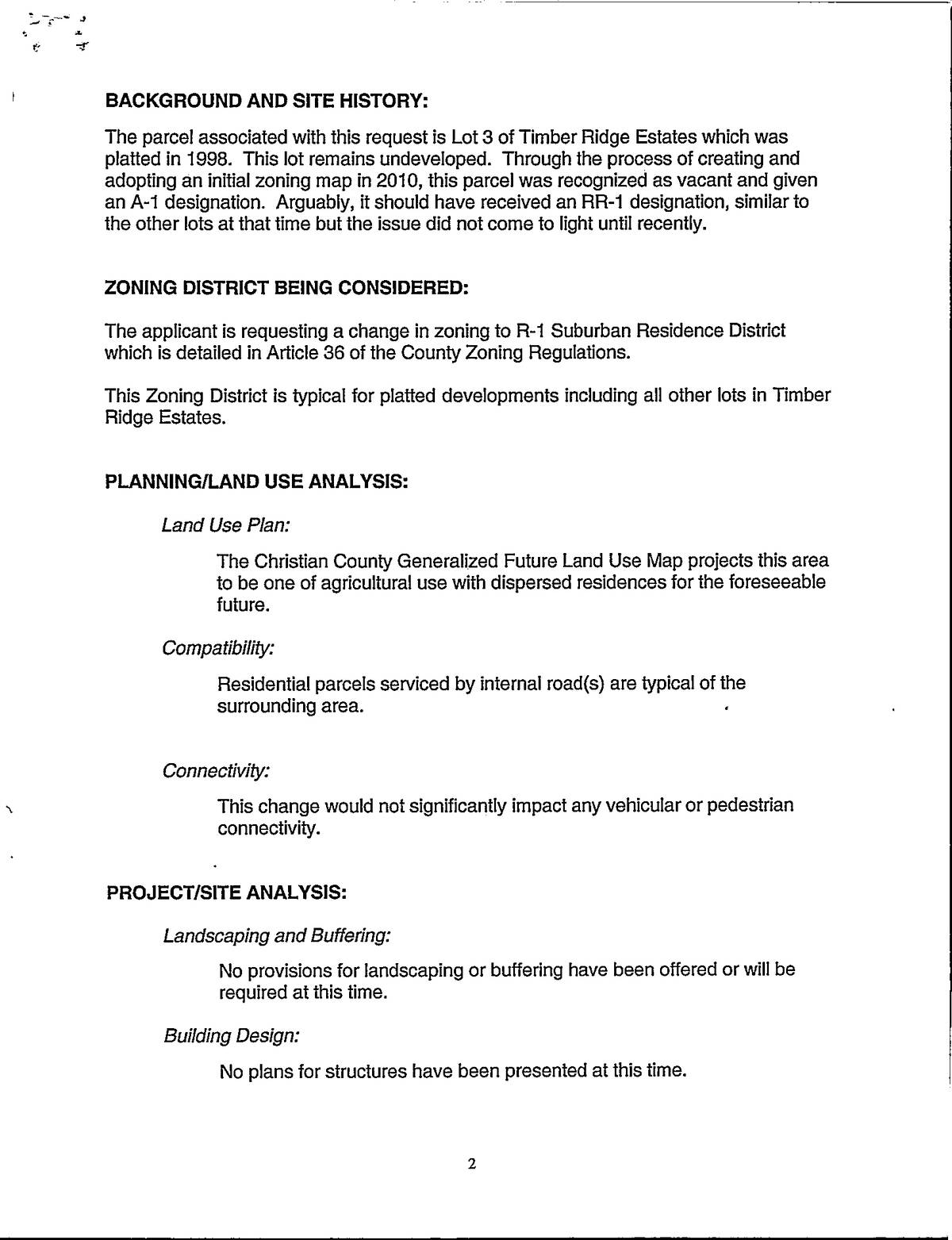 BACKGROUND AND SITE HISTORY:

The parcel associated with this request is Lot 3 of Timber Ridge Estates which was platted in 1998. This lot remains undeveloped. Through the process of creating and adopting an initial zoning map in 2010, this parcel was recognized as vacant and given an A-1 designation. Arguably, it should have received an RR-1 designation, similar to the other lots at that time but the issue did not come to light until recently.

ZONING DISTRICT BEING CONSIDERED:

The applicant is requesting a change in zoning to R-1 Suburban Residence District which is detailed in Article 36 of the County Zoning Regulations.

This Zoning District is typical for platted developments including all other lots in Timber Ridge Estates.

PLANNING/LAND USE ANALYSIS:

Land Use Plan:

The Christian County Generalized Future Land Use Map projects this area to be one of agricultural use with dispersed residences for the foreseeable future.

Compatibility:

Residential parcels serviced by internal road(s) are typical of the surrounding area.

Connectivity:

This change would not significantly impact any vehicular or pedestrian connectivity.

PROJECT/SITE ANALYSIS:

Landscaping and Buffering:

No provisions for landscaping or buffering have been offered or will be required at this time.

Building Design:

No plans for structures have been presented at this time.

2